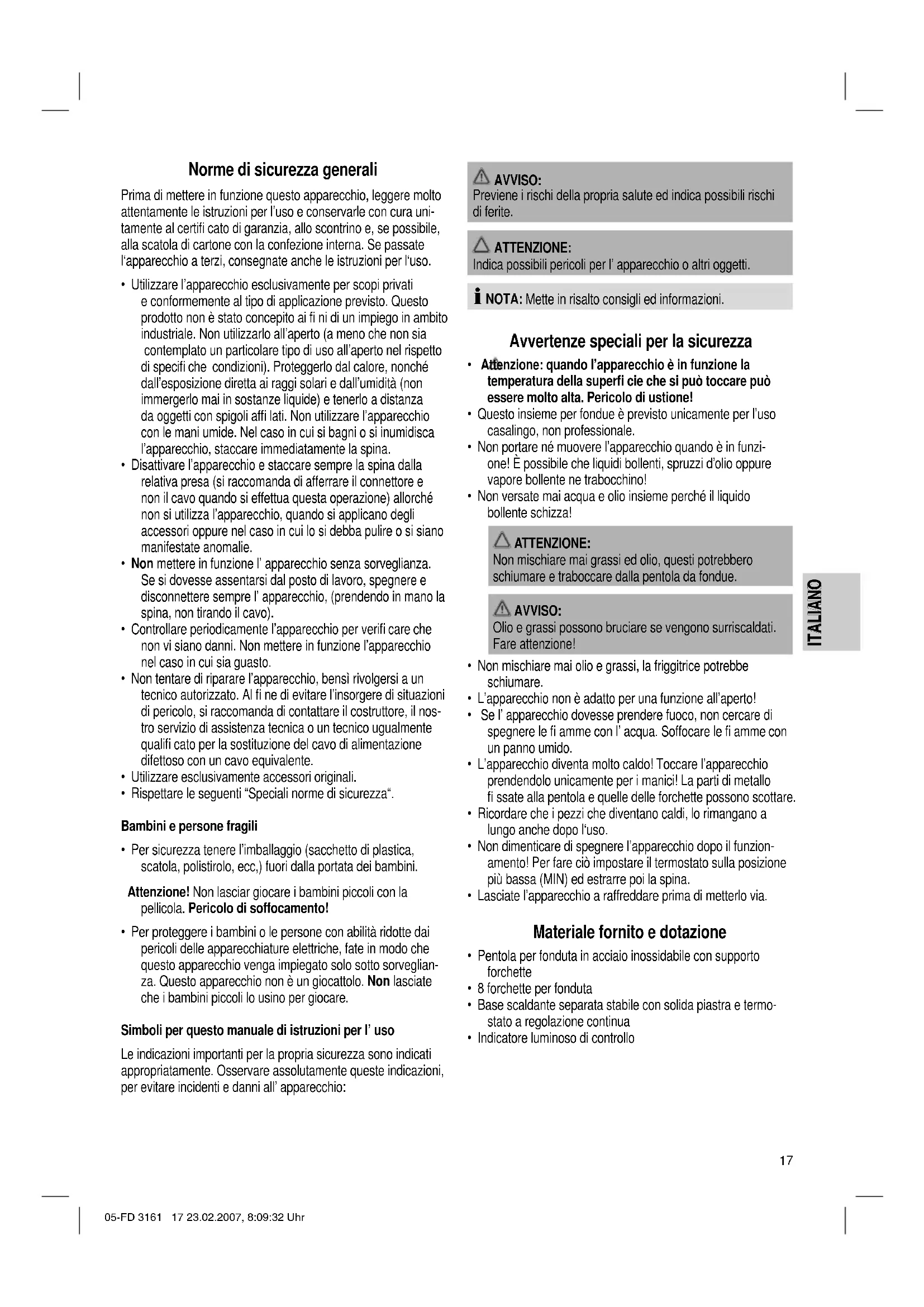 Norme di sicurezza generali

Prima di mettere in funzione questo apparecchio, leggere molto attentamente le istruzioni per l'uso e conservarle con cura unitamente al certifi cato di garanzia, allo scontrino e, se possibile, alla scatola di cartone con la confezione interna. Se passate l'apparecchio a terzi, consegnate anche le istruzioni per l'uso.

• Utilizzare l'apparecchio esclusivamente per scopi privati e conformemente al tipo di applicazione previsto. Questo prodotto non è stato concepito ai fi ni di un impiego in ambito industriale. Non utilizzarlo all'aperto (a meno che non sia contemplato un particolare tipo di uso all'aperto nel rispetto di specifi che condizioni). Proteggerlo dal calore, nonché dall'esposizione diretta ai raggi solari e dall'umidità (non immergerlo mai in sostanze liquide) e tenerlo a distanza da oggetti con spigoli affi lati. Non utilizzare l'apparecchio con le mani umide. Nel caso in cui si bagni o si inumidisca l'apparecchio, staccare immediatamente la spina.
• Disattivare l'apparecchio e staccare sempre la spina dalla relativa presa (si raccomanda di afferrare il connettore e non il cavo quando si effettua questa operazione) allorché non si utilizza l'apparecchio, quando si applicano degli accessori oppure nel caso in cui lo si debba pulire o si siano manifestate anomalie.
• Non mettere in funzione l' apparecchio senza sorveglianza. Se si dovesse assentarsi dal posto di lavoro, spegnere e disconnettere sempre l' apparecchio, (prendendo in mano la spina, non tirando il cavo).
• Controllare periodicamente l'apparecchio per verifi care che non vi siano danni. Non mettere in funzione l'apparecchio nel caso in cui sia guasto.
• Non tentare di riparare l'apparecchio, bensì rivolgersi a un tecnico autorizzato. Al fi ne di evitare l'insorgere di situazioni di pericolo, si raccomanda di contattare il costruttore, il nostro servizio di assistenza tecnica o un tecnico ugualmente qualifi cato per la sostituzione del cavo di alimentazione difettoso con un cavo equivalente.
• Utilizzare esclusivamente accessori originali.
• Rispettare le seguenti "Speciali norme di sicurezza".

Bambini e persone fragili

• Per sicurezza tenere l'imballaggio (sacchetto di plastica, scatola, polistirolo, ecc,) fuori dalla portata dei bambini.

Attenzione! Non lasciar giocare i bambini piccoli con la pellicola. Pericolo di soffocamento!

• Per proteggere i bambini o le persone con abilità ridotte dai pericoli delle apparecchiature elettriche, fate in modo che questo apparecchio venga impiegato solo sotto sorveglianza. Questo apparecchio non è un giocattolo. Non lasciate che i bambini piccoli lo usino per giocare.

Simboli per questo manuale di istruzioni per l' uso

Le indicazioni importanti per la propria sicurezza sono indicati appropriatamente. Osservare assolutamente queste indicazioni, per evitare incidenti e danni all' apparecchio:

AVVISO:
Previene i rischi della propria salute ed indica possibili rischi di ferite.

ATTENZIONE:
Indica possibili pericoli per l' apparecchio o altri oggetti.

NOTA: Mette in risalto consigli ed informazioni.

Avvertenze speciali per la sicurezza

• Attenzione: quando l'apparecchio è in funzione la temperatura della superfi cie che si può toccare può essere molto alta. Pericolo di ustione!
• Questo insieme per fondue è previsto unicamente per l'uso casalingo, non professionale.
• Non portare né muovere l'apparecchio quando è in funzione! È possibile che liquidi bollenti, spruzzi d'olio oppure vapore bollente ne trabocchino!
• Non versate mai acqua e olio insieme perché il liquido bollente schizza!

ATTENZIONE:
Non mischiare mai grassi ed olio, questi potrebbero schiumare e traboccare dalla pentola da fondue.

AVVISO:
Olio e grassi possono bruciare se vengono surriscaldati. Fare attenzione!

• Non mischiare mai olio e grassi, la friggitrice potrebbe schiumare.
• L'apparecchio non è adatto per una funzione all'aperto!
• Se l' apparecchio dovesse prendere fuoco, non cercare di spegnere le fi amme con l' acqua. Soffocare le fi amme con un panno umido.
• L'apparecchio diventa molto caldo! Toccare l'apparecchio prendendolo unicamente per i manici! La parti di metallo fi ssate alla pentola e quelle delle forchette possono scottare.
• Ricordare che i pezzi che diventano caldi, lo rimangano a lungo anche dopo l'uso.
• Non dimenticare di spegnere l'apparecchio dopo il funzionamento! Per fare ciò impostare il termostato sulla posizione più bassa (MIN) ed estrarre poi la spina.
• Lasciate l'apparecchio a raffreddare prima di metterlo via.

Materiale fornito e dotazione

• Pentola per fonduta in acciaio inossidabile con supporto forchette
• 8 forchette per fonduta
• Base scaldante separata stabile con solida piastra e termostato a regolazione continua
• Indicatore luminoso di controllo

ITALIANO

17

05-FD 3161 17 23.02.2007, 8:09:32 Uhr